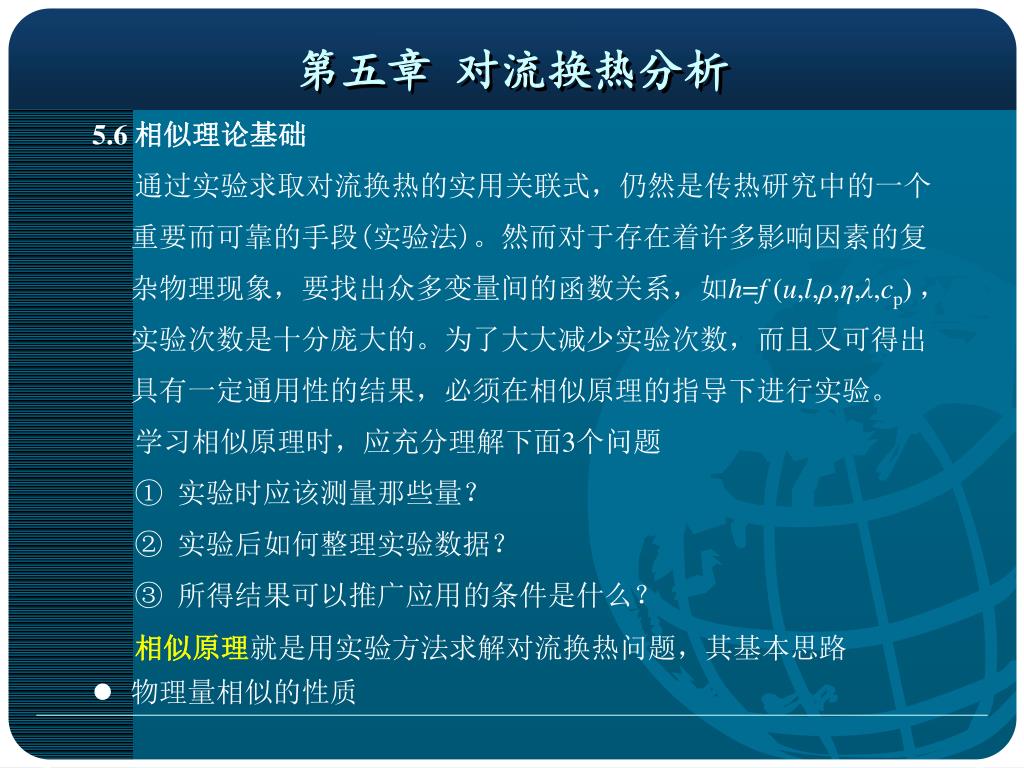 第五章 对流换热分析

5.6 相似理论基础

通过实验求取对流换热的实用关联式，仍然是传热研究中的一个重要而可靠的手段(实验法)。然而对于存在着许多影响因素的复杂物理现象，要找出众多变量间的函数关系，如$h=f(u,l,\rho,\eta,\lambda,c_p)$，实验次数是十分庞大的。为了大大减少实验次数，而且又可得出具有一定通用性的结果，必须在相似原理的指导下进行实验。

学习相似原理时，应充分理解下面3个问题

① 实验时应该测量那些量？

② 实验后如何整理实验数据？

③ 所得结果可以推广应用的条件是什么？

相似原理就是用实验方法求解对流换热问题，其基本思路

● 物理量相似的性质